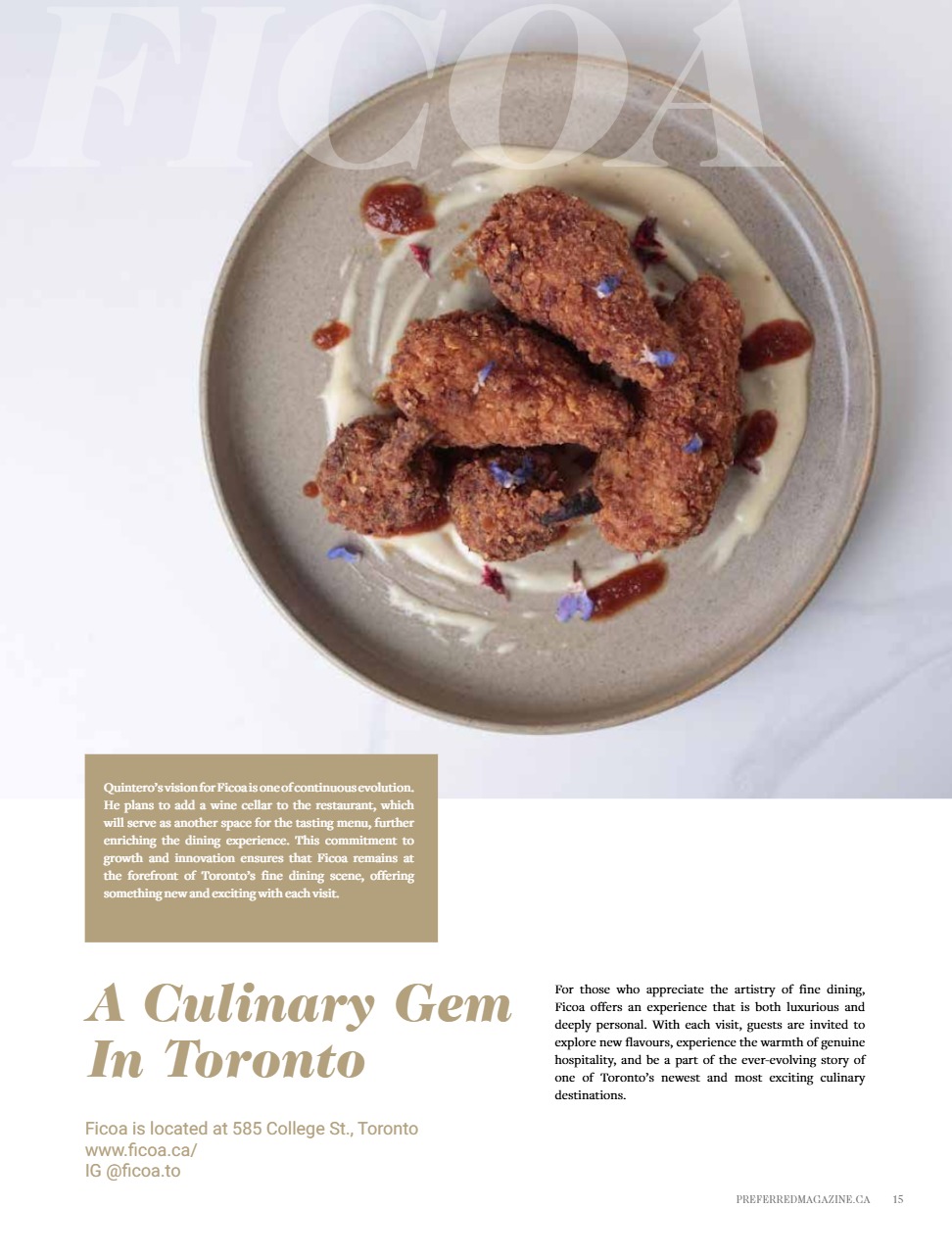 FICOA

Quintero's vision for Ficoa is one of continuous evolution. He plans to add a wine cellar to the restaurant, which will serve as another space for the tasting menu, further enriching the dining experience. This commitment to growth and innovation ensures that Ficoa remains at the forefront of Toronto's fine dining scene, offering something new and exciting with each visit.

A Culinary Gem In Toronto

Ficoa is located at 585 College St., Toronto
www.ficoa.ca/
IG @ficoa.to

For those who appreciate the artistry of fine dining, Ficoa offers an experience that is both luxurious and deeply personal. With each visit, guests are invited to explore new flavours, experience the warmth of genuine hospitality, and be a part of the ever-evolving story of one of Toronto's newest and most exciting culinary destinations.

PREFERREDMAGAZINE.CA 15